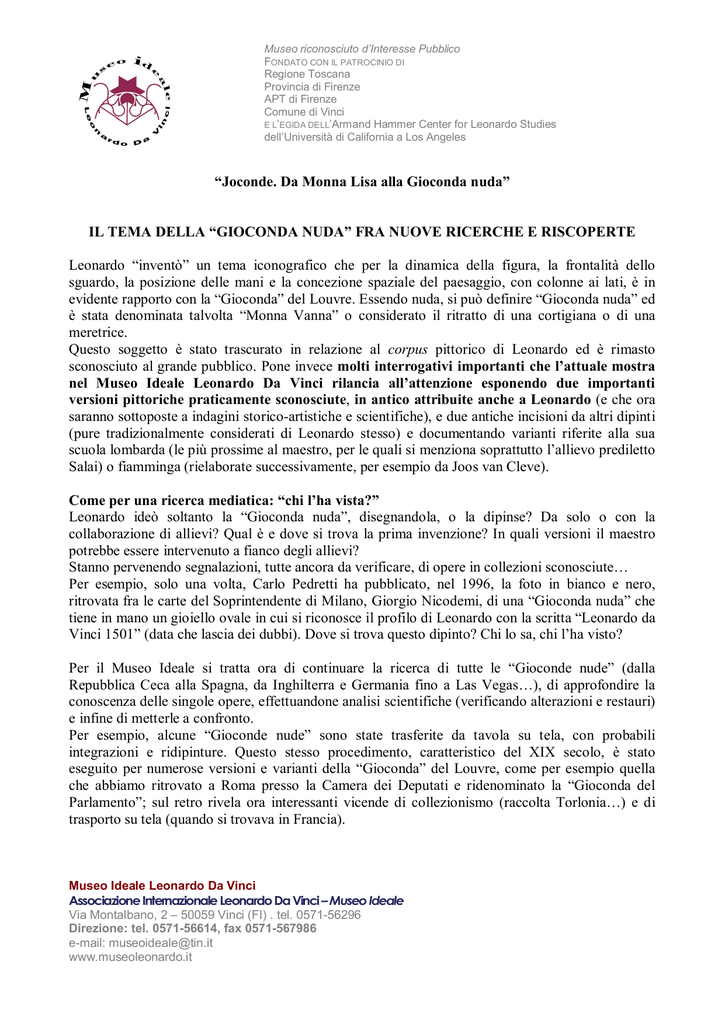 Museo Ideale Leonardo Da Vinci

Museo riconosciuto d'Interesse Pubblico
FONDATO CON IL PATROCINIO DI
Regione Toscana
Provincia di Firenze
APT di Firenze
Comune di Vinci
E L'EGIDA DELL'Armand Hammer Center for Leonardo Studies
dell'Università di California a Los Angeles

"Joconde. Da Monna Lisa alla Gioconda nuda"

IL TEMA DELLA "GIOCONDA NUDA" FRA NUOVE RICERCHE E RISCOPERTE

Leonardo "inventò" un tema iconografico che per la dinamica della figura, la frontalità dello sguardo, la posizione delle mani e la concezione spaziale del paesaggio, con colonne ai lati, è in evidente rapporto con la "Gioconda" del Louvre. Essendo nuda, si può definire "Gioconda nuda" ed è stata denominata talvolta "Monna Vanna" o considerato il ritratto di una cortigiana o di una meretrice.
Questo soggetto è stato trascurato in relazione al corpus pittorico di Leonardo ed è rimasto sconosciuto al grande pubblico. Pone invece molti interrogativi importanti che l'attuale mostra nel Museo Ideale Leonardo Da Vinci rilancia all'attenzione esponendo due importanti versioni pittoriche praticamente sconosciute, in antico attribuite anche a Leonardo (e che ora saranno sottoposte a indagini storico-artistiche e scientifiche), e due antiche incisioni da altri dipinti (pure tradizionalmente considerati di Leonardo stesso) e documentando varianti riferite alla sua scuola lombarda (le più prossime al maestro, per le quali si menziona soprattutto l'allievo prediletto Salai) o fiamminga (rielaborate successivamente, per esempio da Joos van Cleve).

Come per una ricerca mediatica: "chi l'ha vista?"
Leonardo ideò soltanto la "Gioconda nuda", disegnandola, o la dipinse? Da solo o con la collaborazione di allievi? Qual è e dove si trova la prima invenzione? In quali versioni il maestro potrebbe essere intervenuto a fianco degli allievi?
Stanno pervenendo segnalazioni, tutte ancora da verificare, di opere in collezioni sconosciute…
Per esempio, solo una volta, Carlo Pedretti ha pubblicato, nel 1996, la foto in bianco e nero, ritrovata fra le carte del Soprintendente di Milano, Giorgio Nicodemi, di una "Gioconda nuda" che tiene in mano un gioiello ovale in cui si riconosce il profilo di Leonardo con la scritta "Leonardo da Vinci 1501" (data che lascia dei dubbi). Dove si trova questo dipinto? Chi lo sa, chi l'ha visto?

Per il Museo Ideale si tratta ora di continuare la ricerca di tutte le "Gioconde nude" (dalla Repubblica Ceca alla Spagna, da Inghilterra e Germania fino a Las Vegas…), di approfondire la conoscenza delle singole opere, effettuandone analisi scientifiche (verificando alterazioni e restauri) e infine di metterle a confronto.
Per esempio, alcune "Gioconde nude" sono state trasferite da tavola su tela, con probabili integrazioni e ridipinture. Questo stesso procedimento, caratteristico del XIX secolo, è stato eseguito per numerose versioni e varianti della "Gioconda" del Louvre, come per esempio quella che abbiamo ritrovato a Roma presso la Camera dei Deputati e ridenominato la "Gioconda del Parlamento"; sul retro rivela ora interessanti vicende di collezionismo (raccolta Torlonia…) e di trasporto su tela (quando si trovava in Francia).

Museo Ideale Leonardo Da Vinci
Associazione Internazionale Leonardo Da Vinci – Museo Ideale
Via Montalbano, 2 – 50059 Vinci (FI) . tel. 0571-56296
Direzione: tel. 0571-56614, fax 0571-567986
e-mail: museoideale@tin.it
www.museoleonardo.it